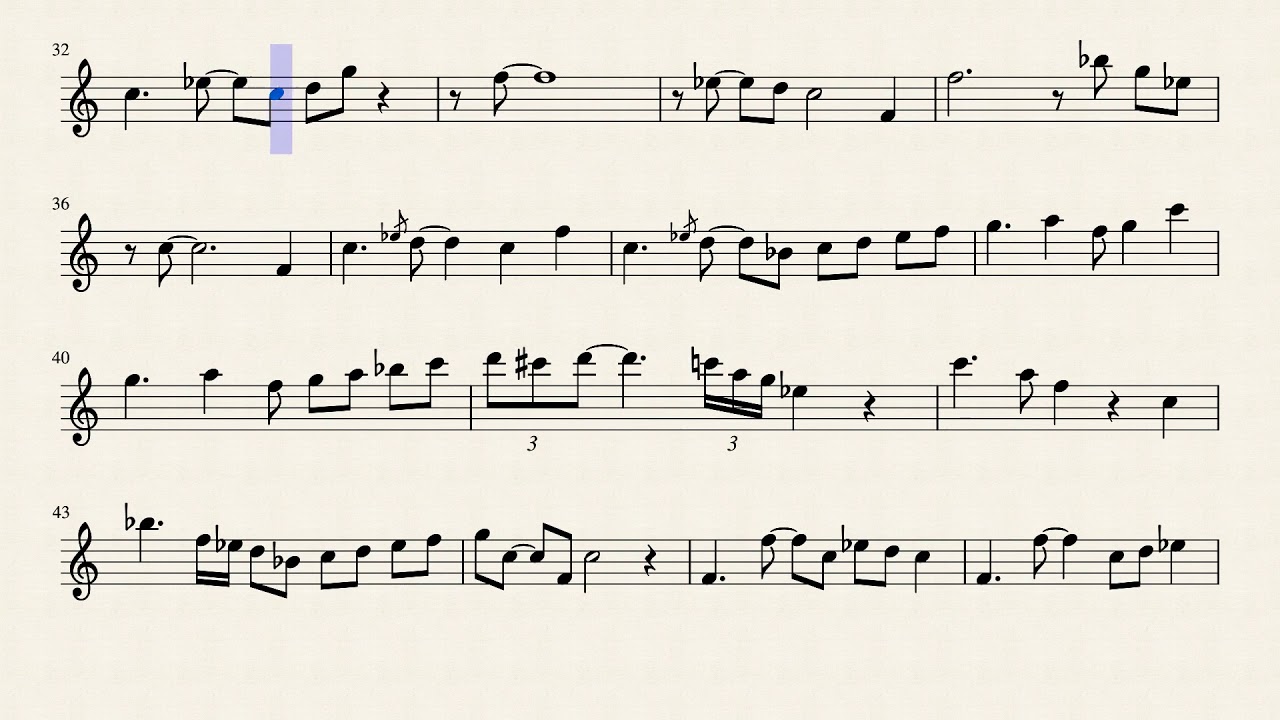 32

36

40

3 3

43